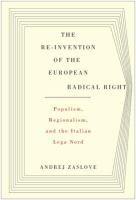 THE RE-INVENTION OF THE EUROPEAN RADICAL RIGHT

Populism, Regionalism, and the Italian Lega Nord

ANDREJ ZASLOVE